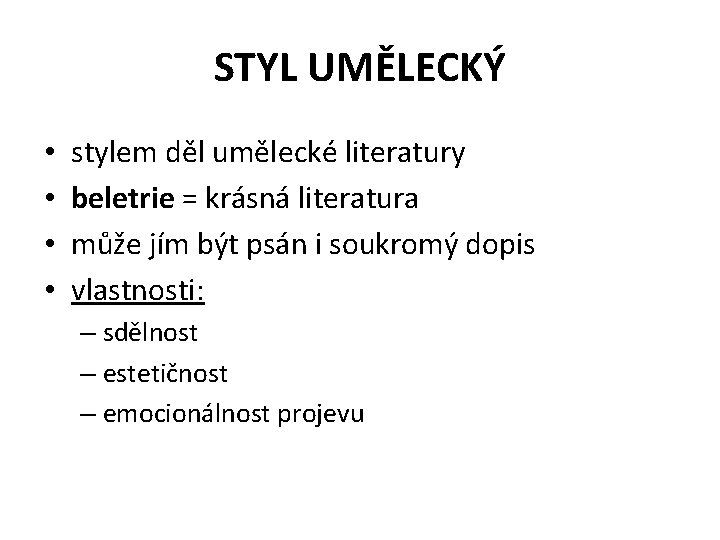 STYL UMĚLECKÝ

• stylem děl umělecké literatury
• beletrie = krásná literatura
• může jím být psán i soukromý dopis
• vlastnosti:
– sdělnost
– estetičnost
– emocionálnost projevu